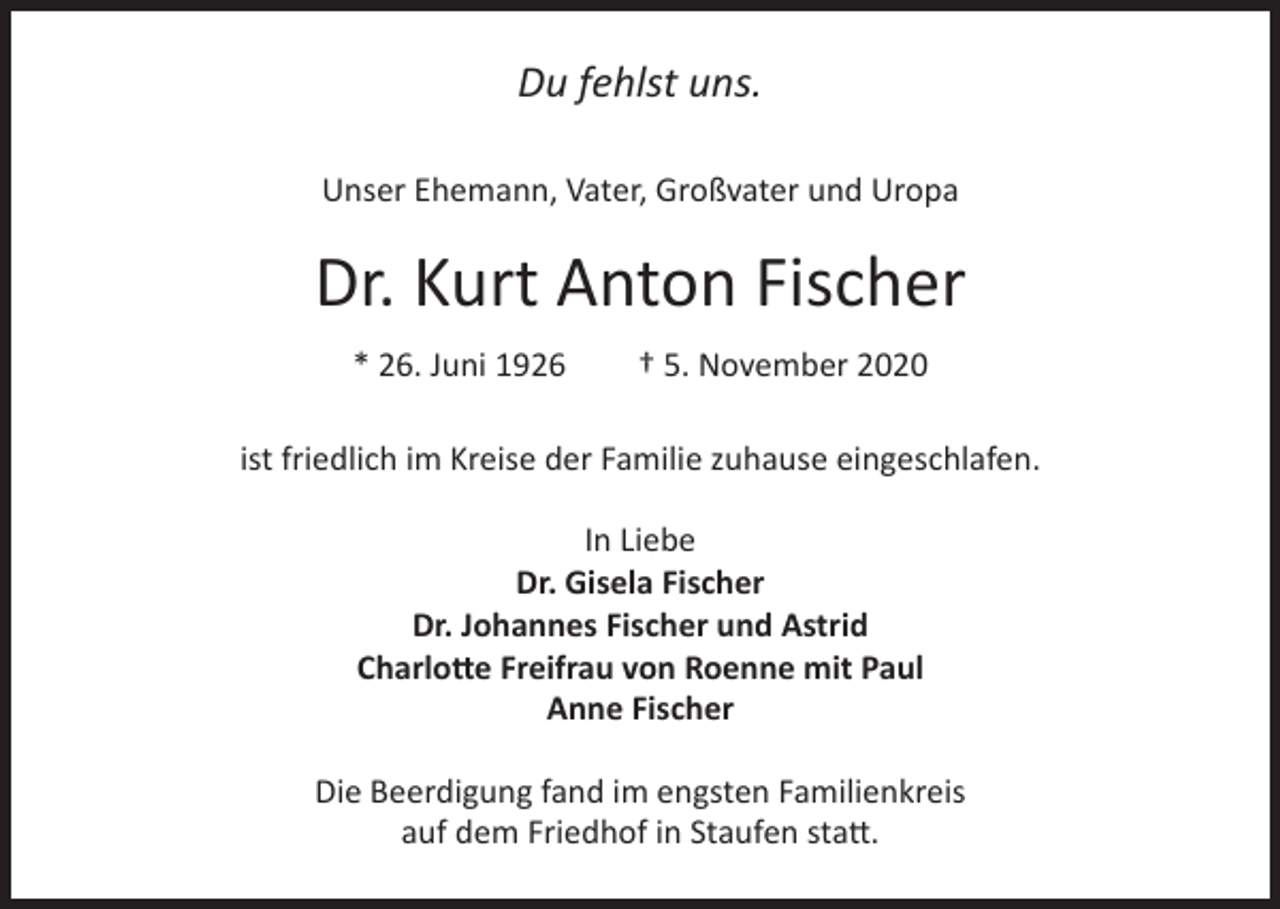 Du fehlst uns.

Unser Ehemann, Vater, Großvater und Uropa

Dr. Kurt Anton Fischer

* 26. Juni 1926 † 5. November 2020

ist friedlich im Kreise der Familie zuhause eingeschlafen.

In Liebe
Dr. Gisela Fischer
Dr. Johannes Fischer und Astrid
Charlotte Freifrau von Roenne mit Paul
Anne Fischer

Die Beerdigung fand im engsten Familienkreis auf dem Friedhof in Staufen statt.